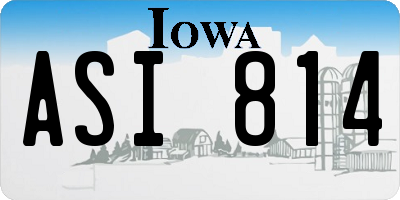 IOWA

ASI 814